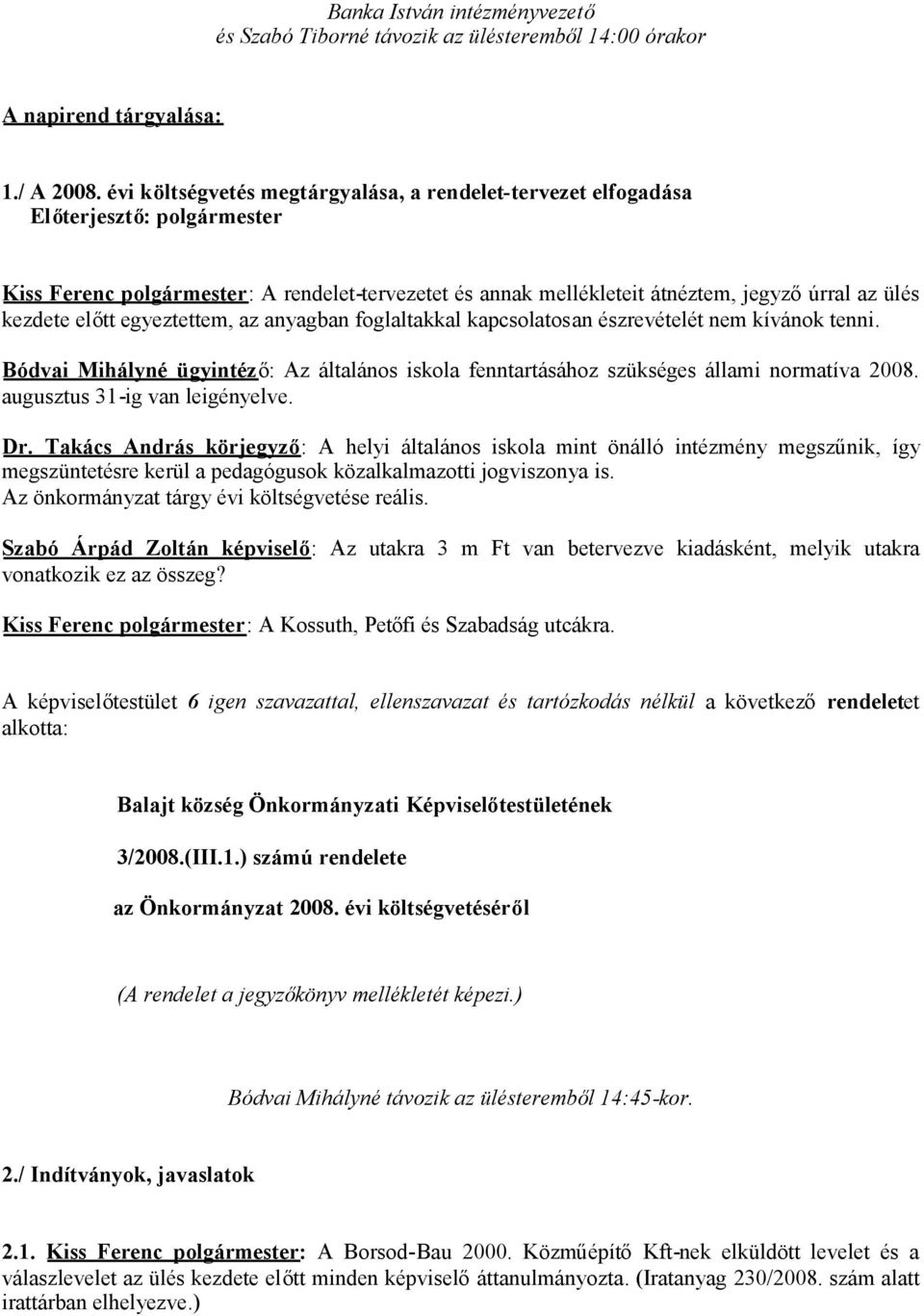 Banka István intézményvezető
és Szabó Tiborné távozik az ülésteremből 14:00 órakor

A napirend tárgyalása:

1./ A 2008. évi költségvetés megtárgyalása, a rendelet-tervezet elfogadása
Előterjesztő: polgármester

Kiss Ferenc polgármester: A rendelet-tervezetet és annak mellékleteit átnéztem, jegyző úrral az ülés kezdete előtt egyeztettem, az anyagban foglaltakkal kapcsolatosan észrevételét nem kívánok tenni.

Bódvai Mihályné ügyintéző: Az általános iskola fenntartásához szükséges állami normatíva 2008. augusztus 31-ig van leigényelve.

Dr. Takács András körjegyző: A helyi általános iskola mint önálló intézmény megszűnik, így megszüntetésre kerül a pedagógusok közalkalmazotti jogviszonya is.
Az önkormányzat tárgy évi költségvetése reális.

Szabó Árpád Zoltán képviselő: Az utakra 3 m Ft van betervezve kiadásként, melyik utakra vonatkozik ez az összeg?

Kiss Ferenc polgármester: A Kossuth, Petőfi és Szabadság utcákra.

A képviselőtestület 6 igen szavazattal, ellenszavazat és tartózkodás nélkül a következő rendeletet alkotta:

Balajt község Önkormányzati Képviselőtestületének

3/2008.(III.1.) számú rendelete

az Önkormányzat 2008. évi költségvetéséről

(A rendelet a jegyzőkönyv mellékletét képezi.)

Bódvai Mihályné távozik az ülésteremből 14:45-kor.

2./ Indítványok, javaslatok

2.1. Kiss Ferenc polgármester: A Borsod-Bau 2000. Közműépítő Kft-nek elküldött levelet és a válaszlevelet az ülés kezdete előtt minden képviselő áttanulmányozta. (Iratanyag 230/2008. szám alatt irattárban elhelyezve.)